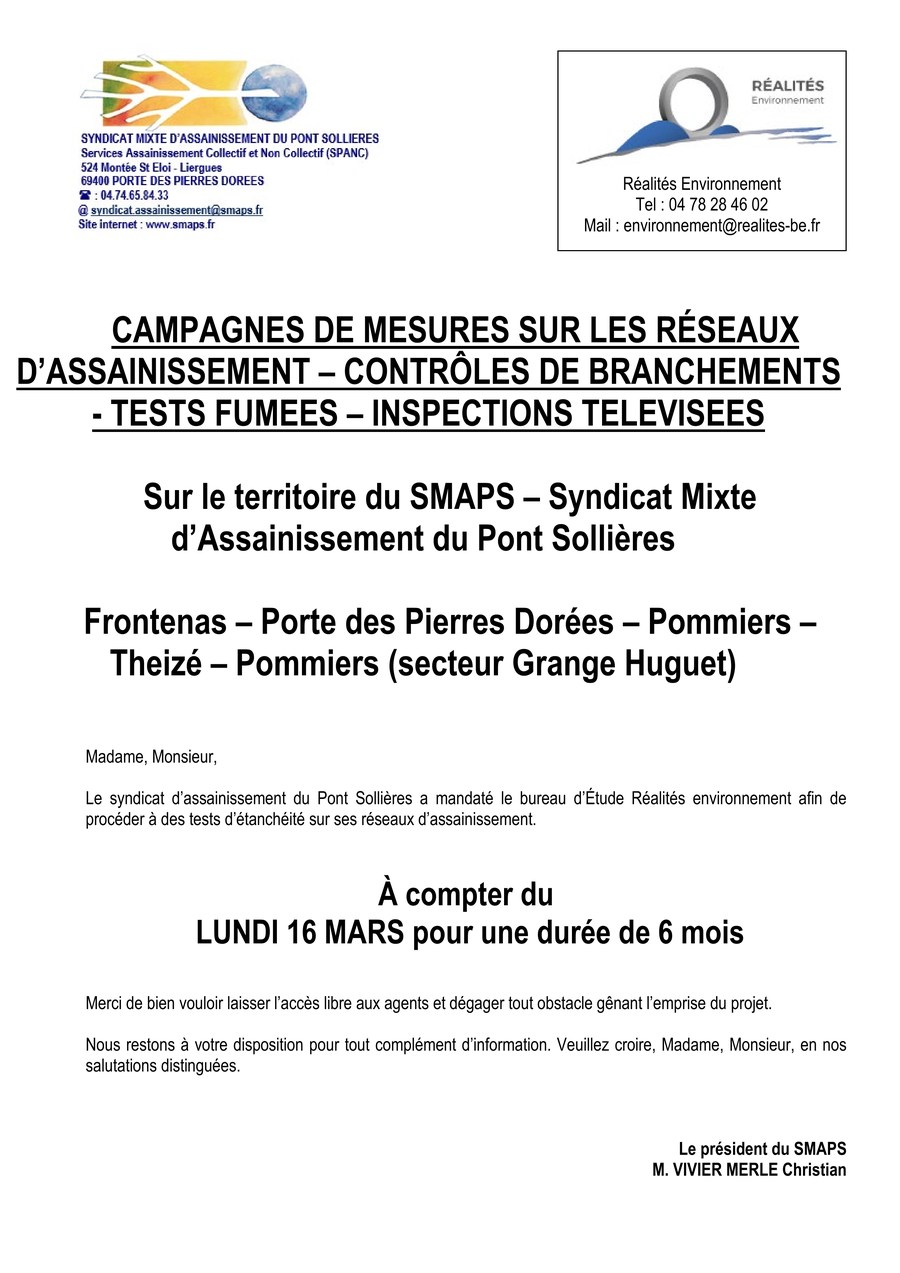 SYNDICAT MIXTE D'ASSAINISSEMENT DU PONT SOLLIERES
Services Assainissement Collectif et Non Collectif (SPANC)
524 Montée St Eloi - Liergues
69400 PORTE DES PIERRES DOREES
☎ : 04.74.65.84.33
@ syndicat.assainissement@smaps.fr
Site internet : www.smaps.fr

RÉALITÉS
Environnement

Réalités Environnement
Tel : 04 78 28 46 02
Mail : environnement@realites-be.fr

CAMPAGNES DE MESURES SUR LES RÉSEAUX D'ASSAINISSEMENT – CONTRÔLES DE BRANCHEMENTS - TESTS FUMEES – INSPECTIONS TELEVISEES

Sur le territoire du SMAPS – Syndicat Mixte d'Assainissement du Pont Sollières

Frontenas – Porte des Pierres Dorées – Pommiers – Theizé – Pommiers (secteur Grange Huguet)

Madame, Monsieur,

Le syndicat d'assainissement du Pont Sollières a mandaté le bureau d'Étude Réalités environnement afin de procéder à des tests d'étanchéité sur ses réseaux d'assainissement.

À compter du
LUNDI 16 MARS pour une durée de 6 mois

Merci de bien vouloir laisser l'accès libre aux agents et dégager tout obstacle gênant l'emprise du projet.

Nous restons à votre disposition pour tout complément d'information. Veuillez croire, Madame, Monsieur, en nos salutations distinguées.

Le président du SMAPS
M. VIVIER MERLE Christian